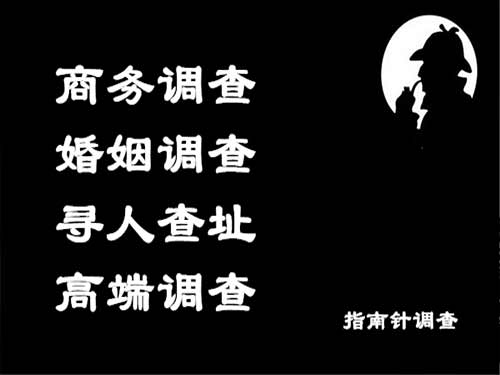 商务调查
婚姻调查
寻人查址
高端调查

指南针调查